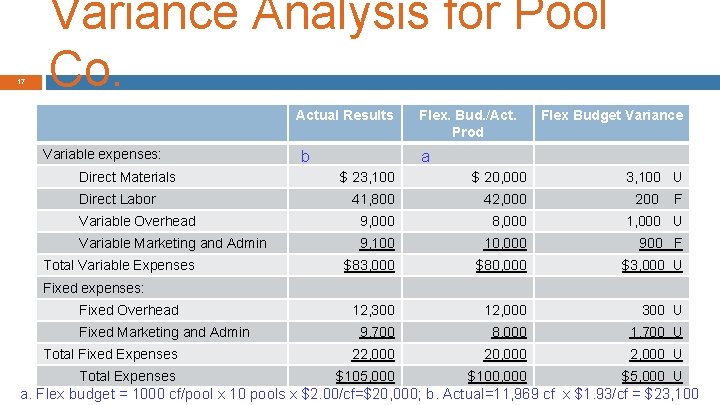 Variance Analysis for Pool Co.

17

| | Actual Results | Flex. Bud./Act. Prod | Flex Budget Variance |
|---|---|---|---|
| Variable expenses: | b | a | |
| Direct Materials | $ 23,100 | $ 20,000 | 3,100 U |
| Direct Labor | 41,800 | 42,000 | 200 F |
| Variable Overhead | 9,000 | 8,000 | 1,000 U |
| Variable Marketing and Admin | 9,100 | 10,000 | 900 F |
| Total Variable Expenses | $83,000 | $80,000 | $3,000 U |
| Fixed expenses: | | | |
| Fixed Overhead | 12,300 | 12,000 | 300 U |
| Fixed Marketing and Admin | 9,700 | 8,000 | 1,700 U |
| Total Fixed Expenses | 22,000 | 20,000 | 2,000 U |
| Total Expenses | $105,000 | $100,000 | $5,000 U |

a. Flex budget = 1000 cf/pool x 10 pools x $2.00/cf=$20,000; b. Actual=11,969 cf x $1.93/cf = $23,100